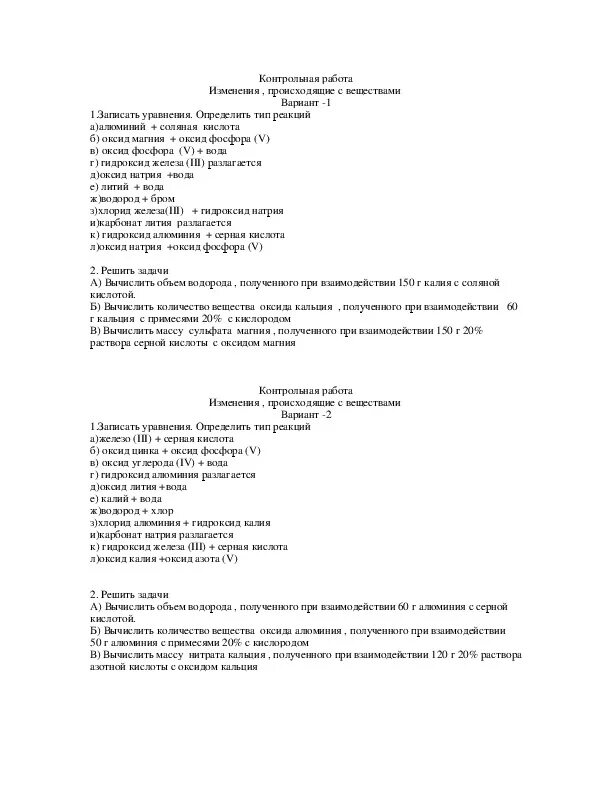 Контрольная работа
Изменения , происходящие с веществами
Вариант -1

1.Записать уравнения. Определить тип реакций
а)алюминий + соляная кислота
б) оксид магния + оксид фосфора (V)
в) оксид фосфора (V) + вода
г) гидроксид железа (III) разлагается
д)оксид натрия +вода
е) литий + вода
ж)водород + бром
з)хлорид железа(III) + гидроксид натрия
и)карбонат лития разлагается
к) гидроксид алюминия + серная кислота
л)оксид натрия +оксид фосфора (V)

2. Решить задачи
А) Вычислить объем водорода , полученного при взаимодействии 150 г калия с соляной кислотой.
Б) Вычислить количество вещества оксида кальция , полученного при взаимодействии 60 г кальция с примесями 20% с кислородом
В) Вычислить массу сульфата магния , полученного при взаимодействии 150 г 20% раствора серной кислоты с оксидом магния

Контрольная работа
Изменения , происходящие с веществами
Вариант -2

1.Записать уравнения. Определить тип реакций
а)железо (III) + серная кислота
б) оксид цинка + оксид фосфора (V)
в) оксид углерода (IV) + вода
г) гидроксид алюминия разлагается
д)оксид лития +вода
е) калий + вода
ж)водород + хлор
з)хлорид алюминия + гидроксид калия
и)карбонат натрия разлагается
к) гидроксид железа (III) + серная кислота
л)оксид калия +оксид азота (V)

2. Решить задачи
А) Вычислить объем водорода , полученного при взаимодействии 60 г алюминия с серной кислотой.
Б) Вычислить количество вещества оксида алюминия , полученного при взаимодействии 50 г алюминия с примесями 20% с кислородом
В) Вычислить массу нитрата кальция , полученного при взаимодействии 120 г 20% раствора азотной кислоты с оксидом кальция